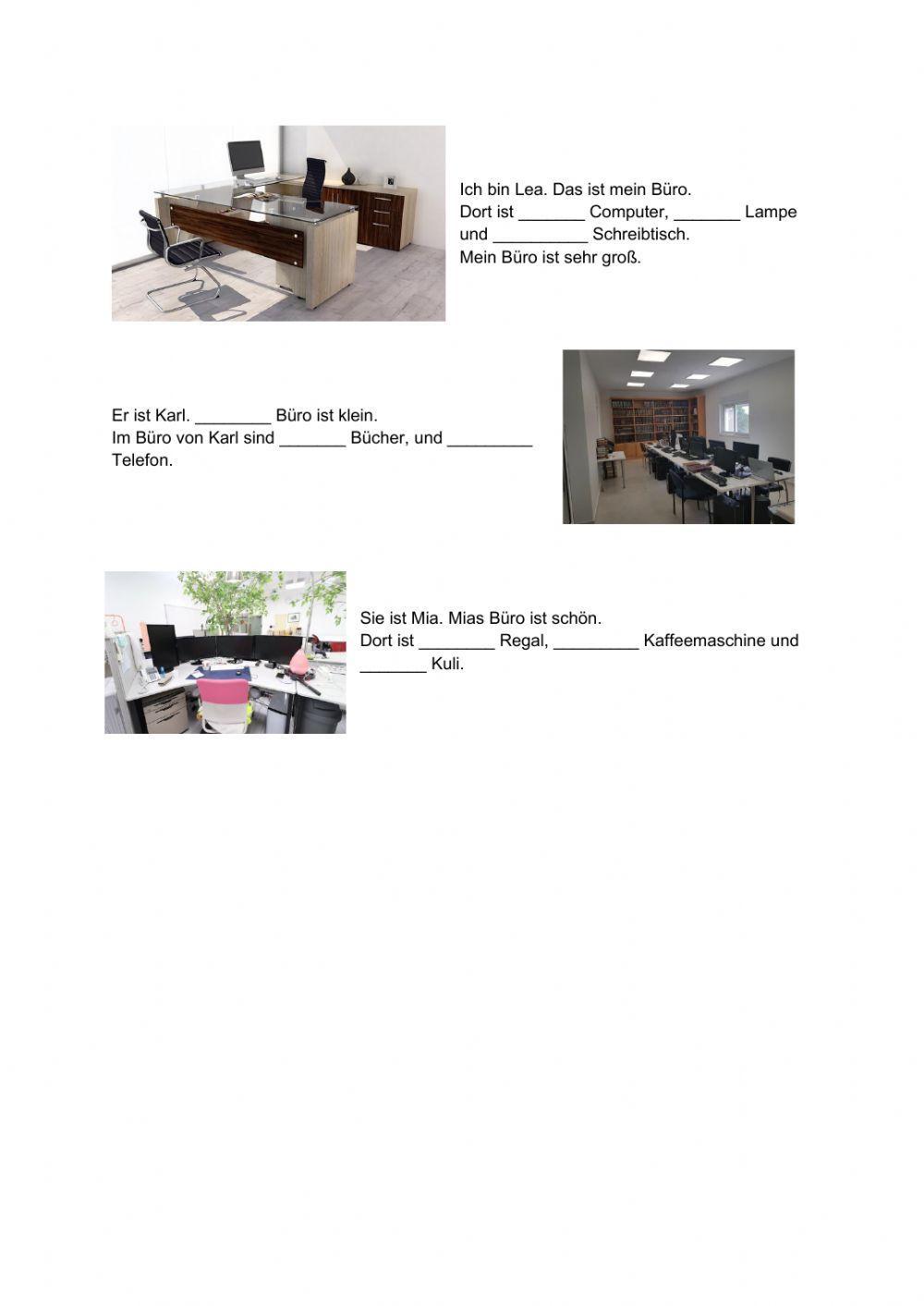 Ich bin Lea. Das ist mein Büro.
Dort ist ____ Computer, ____ Lampe und ____ Schreibtisch.
Mein Büro ist sehr groß.

Er ist Karl. ____ Büro ist klein.
Im Büro von Karl sind ____ Bücher, und ____ Telefon.

Sie ist Mia. Mias Büro ist schön.
Dort ist ____ Regal, ____ Kaffeemaschine und ____ Kuli.